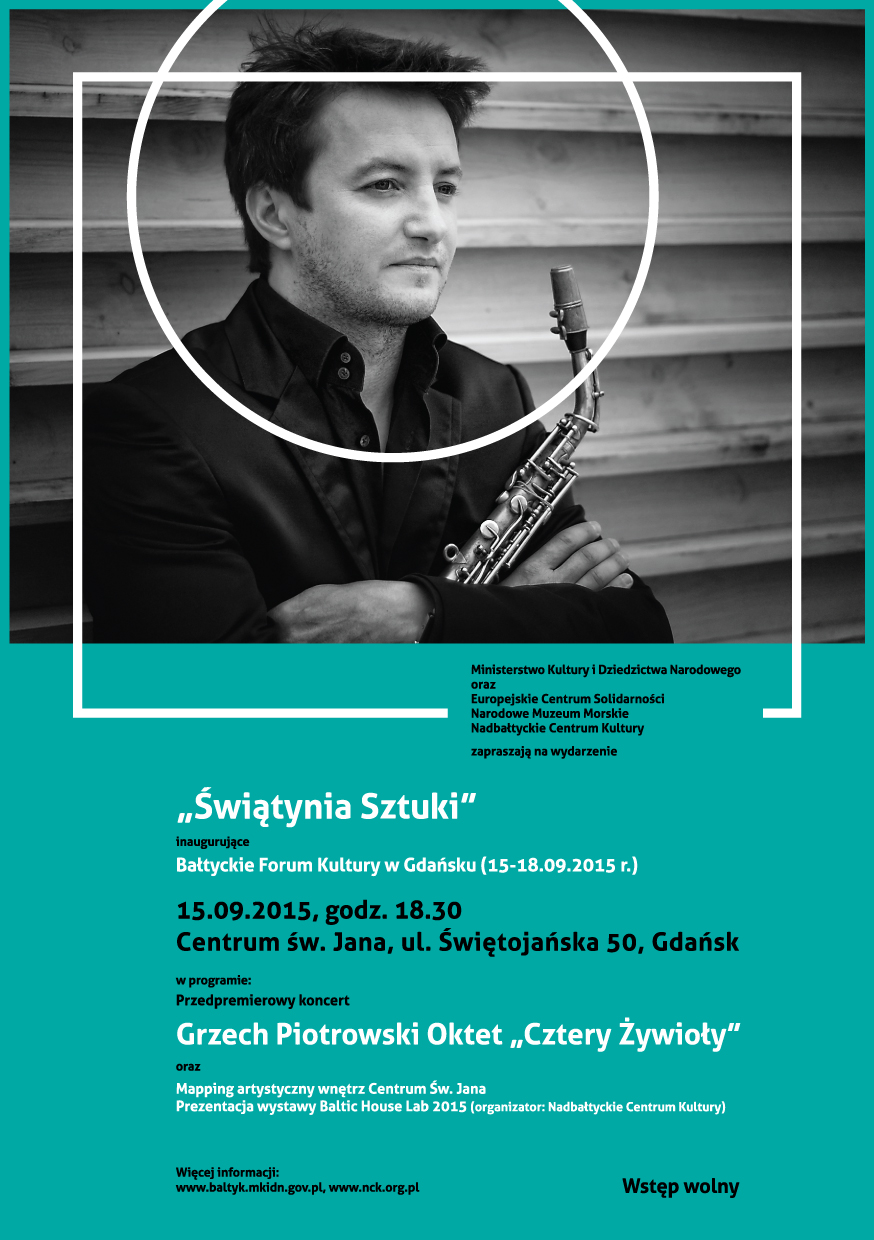 Ministerstwo Kultury i Dziedzictwa Narodowego
oraz
Europejskie Centrum Solidarności
Narodowe Muzeum Morskie
Nadbałtyckie Centrum Kultury

zapraszają na wydarzenie

„Świątynia Sztuki”

inaugurujące
Bałtyckie Forum Kultury w Gdańsku (15-18.09.2015 r.)

15.09.2015, godz. 18.30
Centrum św. Jana, ul. Świętojańska 50, Gdańsk

w programie:
Przedpremierowy koncert

Grzech Piotrowski Oktet „Cztery Żywioły”

oraz

Mapping artystyczny wnętrz Centrum Św. Jana
Prezentacja wystawy Baltic House Lab 2015 (organizator: Nadbałtyckie Centrum Kultury)

Więcej informacji:
www.baltyk.mkidn.gov.pl, www.nck.org.pl

Wstęp wolny